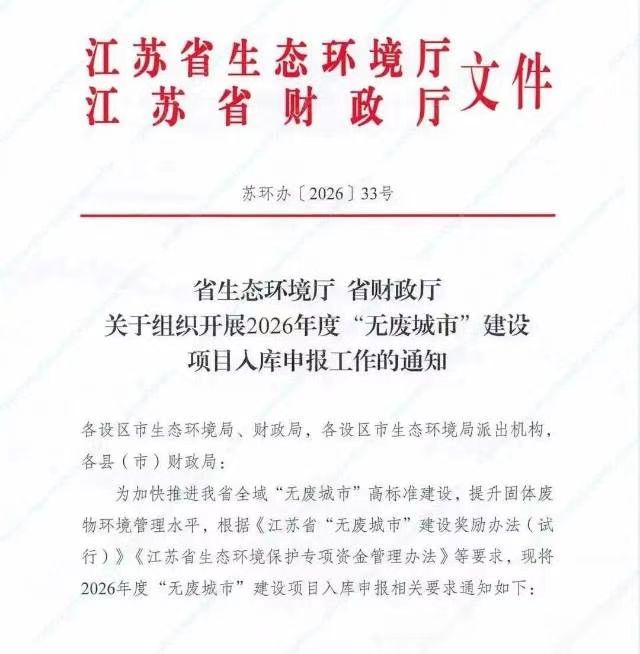 江苏省生态环境厅
江苏省财政厅
文件

苏环办〔2026〕33号

省生态环境厅 省财政厅
关于组织开展2026年度“无废城市”建设
项目入库申报工作的通知

各设区市生态环境局、财政局，各设区市生态环境局派出机构，各县（市）财政局：

为加快推进我省全域“无废城市”高标准建设，提升固体废物环境管理水平，根据《江苏省“无废城市”建设奖励办法（试行）》《江苏省生态环境保护专项资金管理办法》等要求，现将2026年度“无废城市”建设项目入库申报相关要求通知如下：